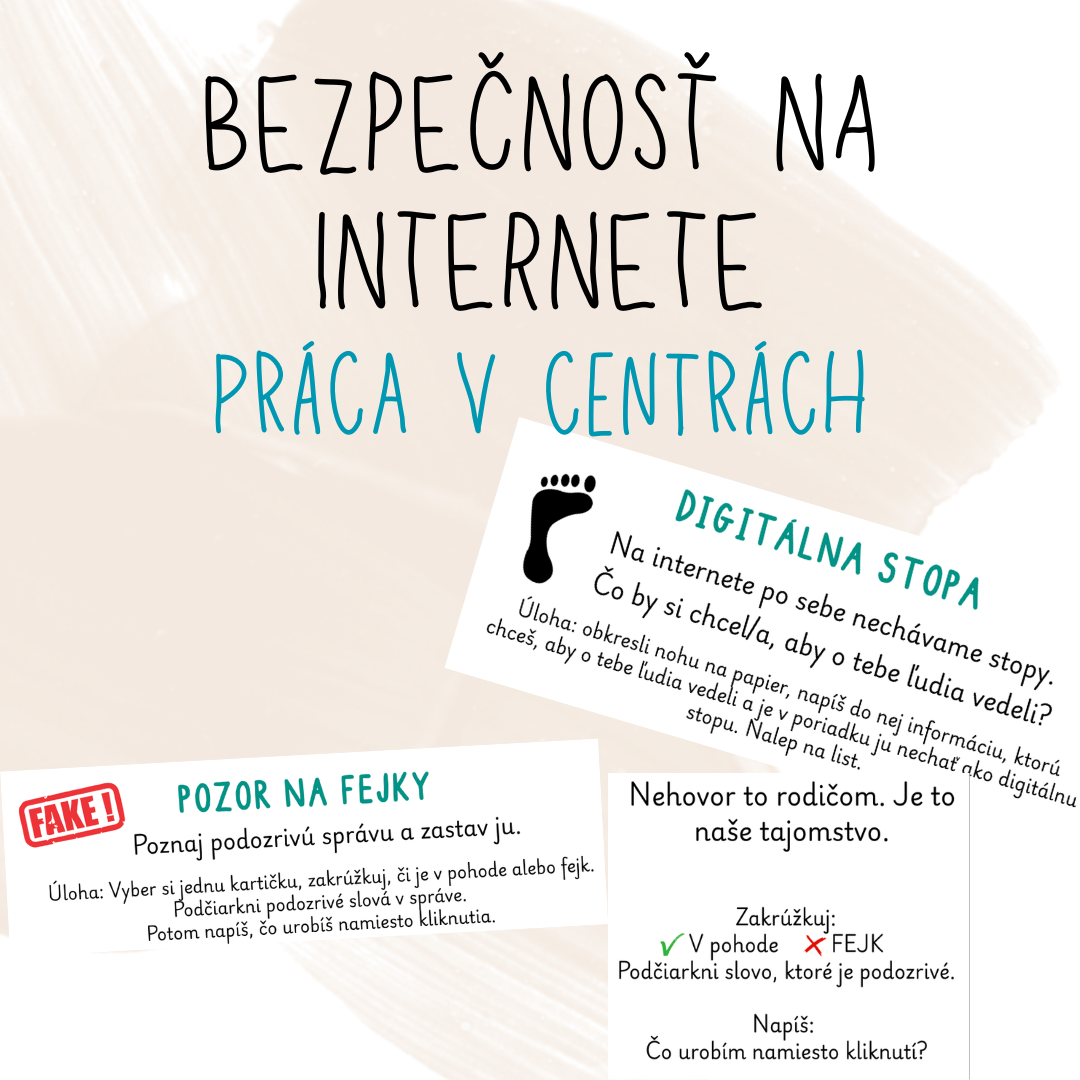 BEZPEČNOSŤ NA INTERNETE

PRÁCA V CENTRÁCH

DIGITÁLNA STOPA

Na internete po sebe nechávame stopy. Čo by si chcel/a, aby o tebe ľudia vedeli?

Úloha: obkresli nohu na papier, napíš do nej informáciu, ktorú chceš, aby o tebe ľudia vedeli a je v poriadku ju nechať ako digitálnu stopu. Nalep na list.

FAKE!

POZOR NA FEJKY

Poznaj podozrivú správu a zastav ju.

Úloha: Vyber si jednu kartičku, zakrúžkuj, či je v pohode alebo fejk. Podčiarkni podozrivé slová v správe. Potom napíš, čo urobíš namiesto kliknutia.

Nehovor to rodičom. Je to naše tajomstvo.

Zakrúžkuj:
✓ V pohode ✗ FEJK
Podčiarkni slovo, ktoré je podozrivé.

Napíš:
Čo urobím namiesto kliknutí?